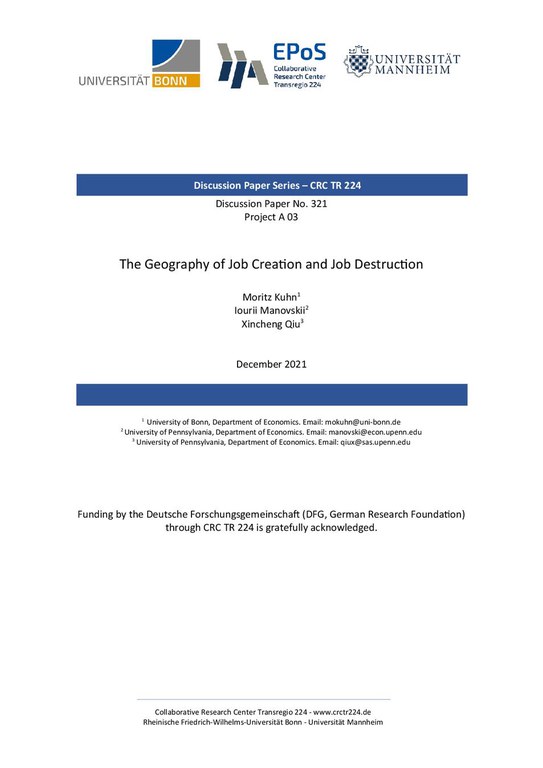 UNIVERSITÄT BONN

EPoS
Collaborative Research Center Transregio 224

UNIVERSITÄT MANNHEIM

Discussion Paper Series – CRC TR 224

Discussion Paper No. 321
Project A 03

The Geography of Job Creation and Job Destruction

Moritz Kuhn$^1$
Iourii Manovskii$^2$
Xincheng Qiu$^3$

December 2021

$^1$ University of Bonn, Department of Economics. Email: mokuhn@uni-bonn.de
$^2$ University of Pennsylvania, Department of Economics. Email: manovski@econ.upenn.edu
$^3$ University of Pennsylvania, Department of Economics. Email: qiux@sas.upenn.edu

Funding by the Deutsche Forschungsgemeinschaft (DFG, German Research Foundation) through CRC TR 224 is gratefully acknowledged.

Collaborative Research Center Transregio 224 - www.crctr224.de
Rheinische Friedrich-Wilhelms-Universität Bonn - Universität Mannheim